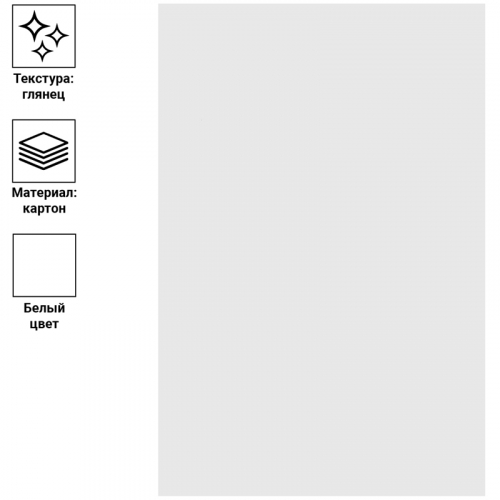 Текстура: глянец

Материал: картон

Белый цвет